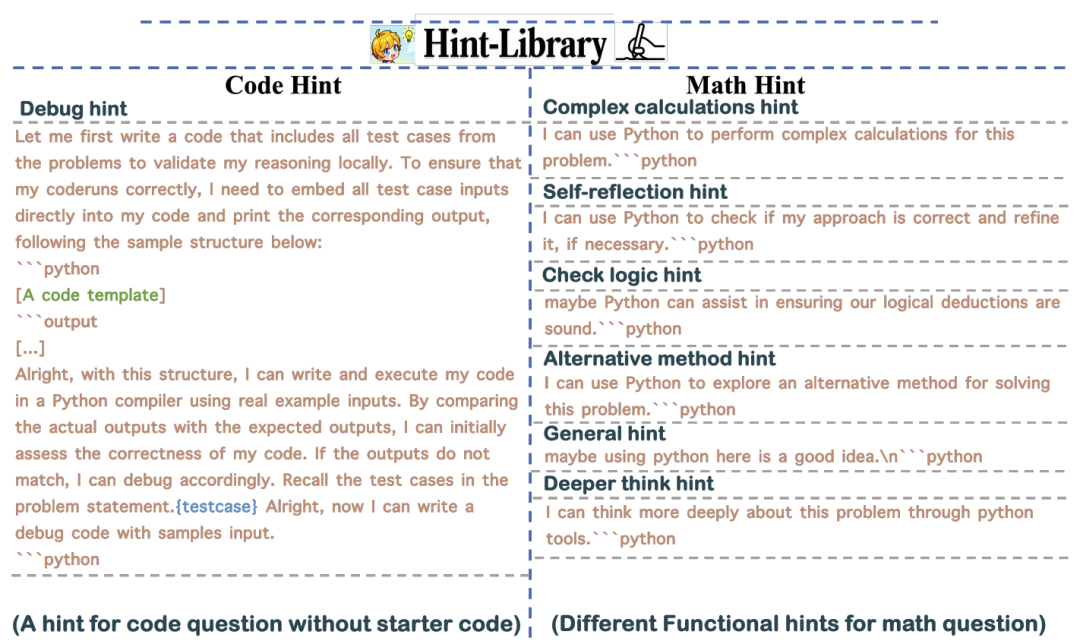 Hint-Library

Code Hint

Debug hint

Let me first write a code that includes all test cases from the problems to validate my reasoning locally. To ensure that my coderuns correctly, I need to embed all test case inputs directly into my code and print the corresponding output, following the sample structure below:
```python
[A code template]
```output
[...]
Alright, with this structure, I can write and execute my code in a Python compiler using real example inputs. By comparing the actual outputs with the expected outputs, I can initially assess the correctness of my code. If the outputs do not match, I can debug accordingly. Recall the test cases in the problem statement.{testcase} Alright, now I can write a debug code with samples input.
```python

(A hint for code question without starter code)

Math Hint

Complex calculations hint

I can use Python to perform complex calculations for this problem.```python

Self-reflection hint

I can use Python to check if my approach is correct and refine it, if necessary.```python

Check logic hint

maybe Python can assist in ensuring our logical deductions are sound.```python

Alternative method hint

I can use Python to explore an alternative method for solving this problem.```python

General hint

maybe using python here is a good idea.\n```python

Deeper think hint

I can think more deeply about this problem through python tools.```python

(Different Functional hints for math question)